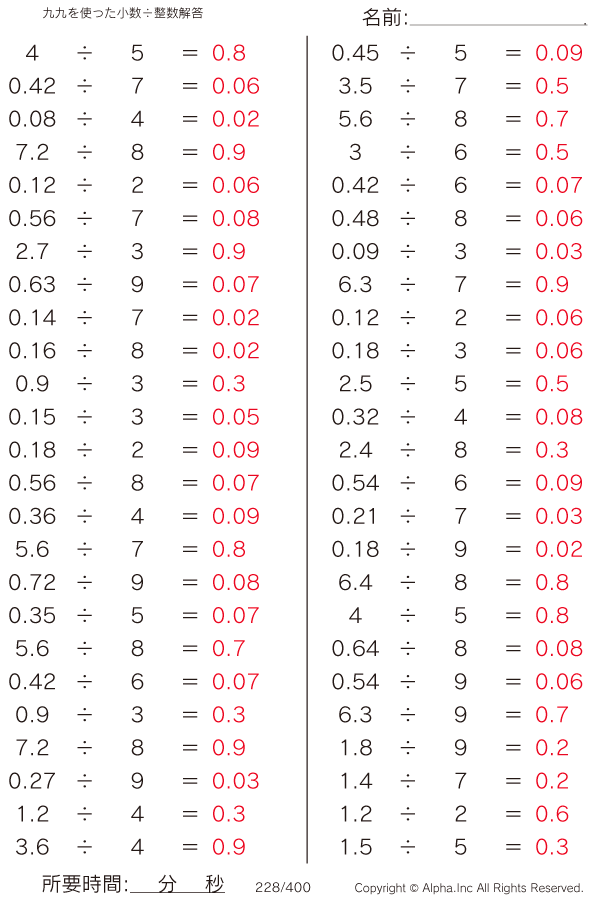 九九を使った小数÷整数解答

名前:

$4 \div 5 = 0.8$
$0.42 \div 7 = 0.06$
$0.08 \div 4 = 0.02$
$7.2 \div 8 = 0.9$
$0.12 \div 2 = 0.06$
$0.56 \div 7 = 0.08$
$2.7 \div 3 = 0.9$
$0.63 \div 9 = 0.07$
$0.14 \div 7 = 0.02$
$0.16 \div 8 = 0.02$
$0.9 \div 3 = 0.3$
$0.15 \div 3 = 0.05$
$0.18 \div 2 = 0.09$
$0.56 \div 8 = 0.07$
$0.36 \div 4 = 0.09$
$5.6 \div 7 = 0.8$
$0.72 \div 9 = 0.08$
$0.35 \div 5 = 0.07$
$5.6 \div 8 = 0.7$
$0.42 \div 6 = 0.07$
$0.9 \div 3 = 0.3$
$7.2 \div 8 = 0.9$
$0.27 \div 9 = 0.03$
$1.2 \div 4 = 0.3$
$3.6 \div 4 = 0.9$

$0.45 \div 5 = 0.09$
$3.5 \div 7 = 0.5$
$5.6 \div 8 = 0.7$
$3 \div 6 = 0.5$
$0.42 \div 6 = 0.07$
$0.48 \div 8 = 0.06$
$0.09 \div 3 = 0.03$
$6.3 \div 7 = 0.9$
$0.12 \div 2 = 0.06$
$0.18 \div 3 = 0.06$
$2.5 \div 5 = 0.5$
$0.32 \div 4 = 0.08$
$2.4 \div 8 = 0.3$
$0.54 \div 6 = 0.09$
$0.21 \div 7 = 0.03$
$0.18 \div 9 = 0.02$
$6.4 \div 8 = 0.8$
$4 \div 5 = 0.8$
$0.64 \div 8 = 0.08$
$0.54 \div 9 = 0.06$
$6.3 \div 9 = 0.7$
$1.8 \div 9 = 0.2$
$1.4 \div 7 = 0.2$
$1.2 \div 2 = 0.6$
$1.5 \div 5 = 0.3$

所要時間: 分 秒 228/400 Copyright © Alpha.Inc All Rights Reserved.